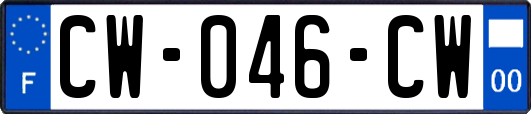 F
CW-046-CW
00